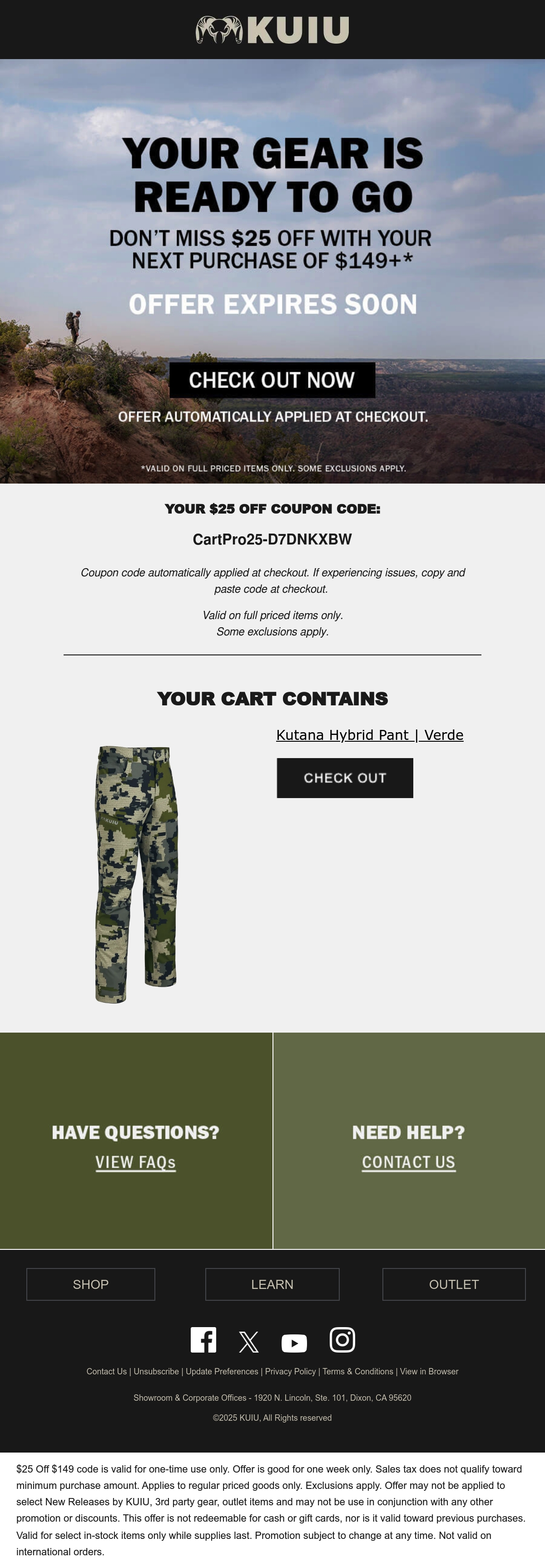 KUIU

YOUR GEAR IS READY TO GO

DON'T MISS $25 OFF WITH YOUR NEXT PURCHASE OF $149+*

OFFER EXPIRES SOON

CHECK OUT NOW

OFFER AUTOMATICALLY APPLIED AT CHECKOUT.

*VALID ON FULL PRICED ITEMS ONLY. SOME EXCLUSIONS APPLY.

YOUR $25 OFF COUPON CODE:

CartPro25-D7DNKXBW

Coupon code automatically applied at checkout. If experiencing issues, copy and paste code at checkout.

Valid on full priced items only.
Some exclusions apply.

YOUR CART CONTAINS

Kutana Hybrid Pant | Verde

CHECK OUT

HAVE QUESTIONS?
VIEW FAQs

NEED HELP?
CONTACT US

SHOP

LEARN

OUTLET

Contact Us | Unsubscribe | Update Preferences | Privacy Policy | Terms & Conditions | View in Browser

Showroom & Corporate Offices - 1920 N. Lincoln, Ste. 101, Dixon, CA 95620

©2025 KUIU, All Rights reserved

$25 Off $149 code is valid for one-time use only. Offer is good for one week only. Sales tax does not qualify toward minimum purchase amount. Applies to regular priced goods only. Exclusions apply. Offer may not be applied to select New Releases by KUIU, 3rd party gear, outlet items and may not be use in conjunction with any other promotion or discounts. This offer is not redeemable for cash or gift cards, nor is it valid toward previous purchases. Valid for select in-stock items only while supplies last. Promotion subject to change at any time. Not valid on international orders.